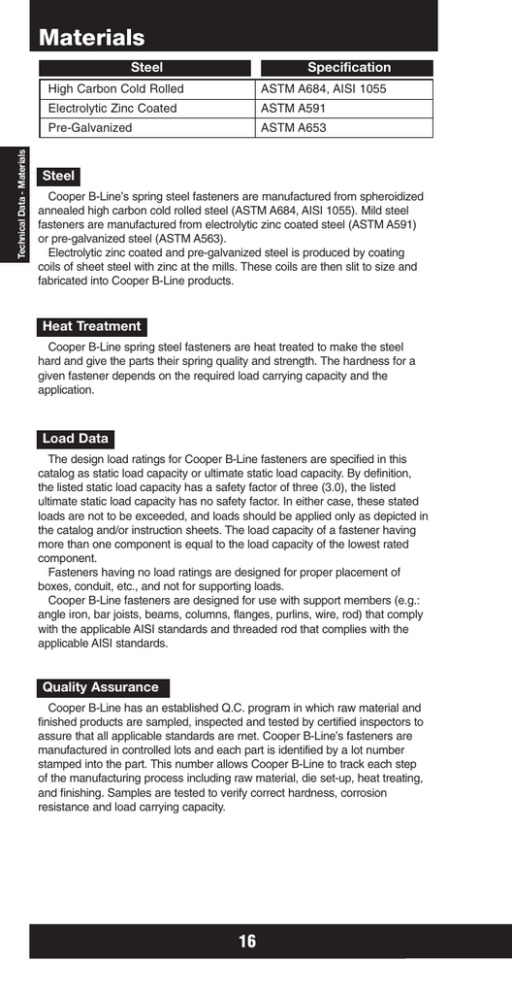 Materials

| Steel | Specification |
|---|---|
| High Carbon Cold Rolled | ASTM A684, AISI 1055 |
| Electrolytic Zinc Coated | ASTM A591 |
| Pre-Galvanized | ASTM A653 |

Technical Data - Materials

Steel

Cooper B-Line's spring steel fasteners are manufactured from spheroidized annealed high carbon cold rolled steel (ASTM A684, AISI 1055). Mild steel fasteners are manufactured from electrolytic zinc coated steel (ASTM A591) or pre-galvanized steel (ASTM A563).

Electrolytic zinc coated and pre-galvanized steel is produced by coating coils of sheet steel with zinc at the mills. These coils are then slit to size and fabricated into Cooper B-Line products.

Heat Treatment

Cooper B-Line spring steel fasteners are heat treated to make the steel hard and give the parts their spring quality and strength. The hardness for a given fastener depends on the required load carrying capacity and the application.

Load Data

The design load ratings for Cooper B-Line fasteners are specified in this catalog as static load capacity or ultimate static load capacity. By definition, the listed static load capacity has a safety factor of three (3.0), the listed ultimate static load capacity has no safety factor. In either case, these stated loads are not to be exceeded, and loads should be applied only as depicted in the catalog and/or instruction sheets. The load capacity of a fastener having more than one component is equal to the load capacity of the lowest rated component.

Fasteners having no load ratings are designed for proper placement of boxes, conduit, etc., and not for supporting loads.

Cooper B-Line fasteners are designed for use with support members (e.g.: angle iron, bar joists, beams, columns, flanges, purlins, wire, rod) that comply with the applicable AISI standards and threaded rod that complies with the applicable AISI standards.

Quality Assurance

Cooper B-Line has an established Q.C. program in which raw material and finished products are sampled, inspected and tested by certified inspectors to assure that all applicable standards are met. Cooper B-Line's fasteners are manufactured in controlled lots and each part is identified by a lot number stamped into the part. This number allows Cooper B-Line to track each step of the manufacturing process including raw material, die set-up, heat treating, and finishing. Samples are tested to verify correct hardness, corrosion resistance and load carrying capacity.

16